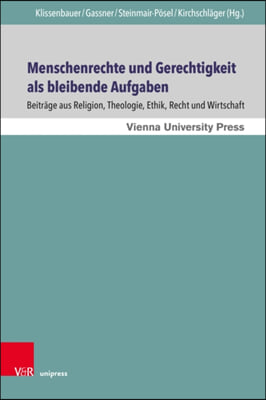 Klissenbauer / Gassner / Steinmair-Pösel / Kirchschläger (Hg.)

Menschenrechte und Gerechtigkeit als bleibende Aufgaben

Beiträge aus Religion, Theologie, Ethik, Recht und Wirtschaft

Vienna University Press

V&R unipress